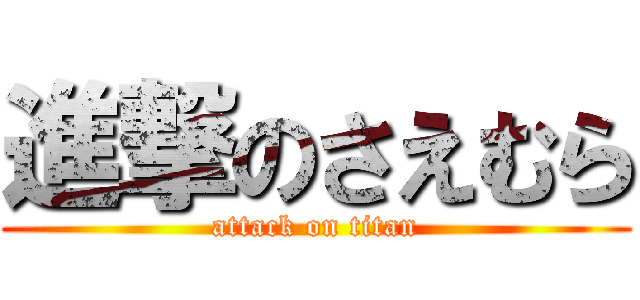 進撃のさえむら
attack on titan